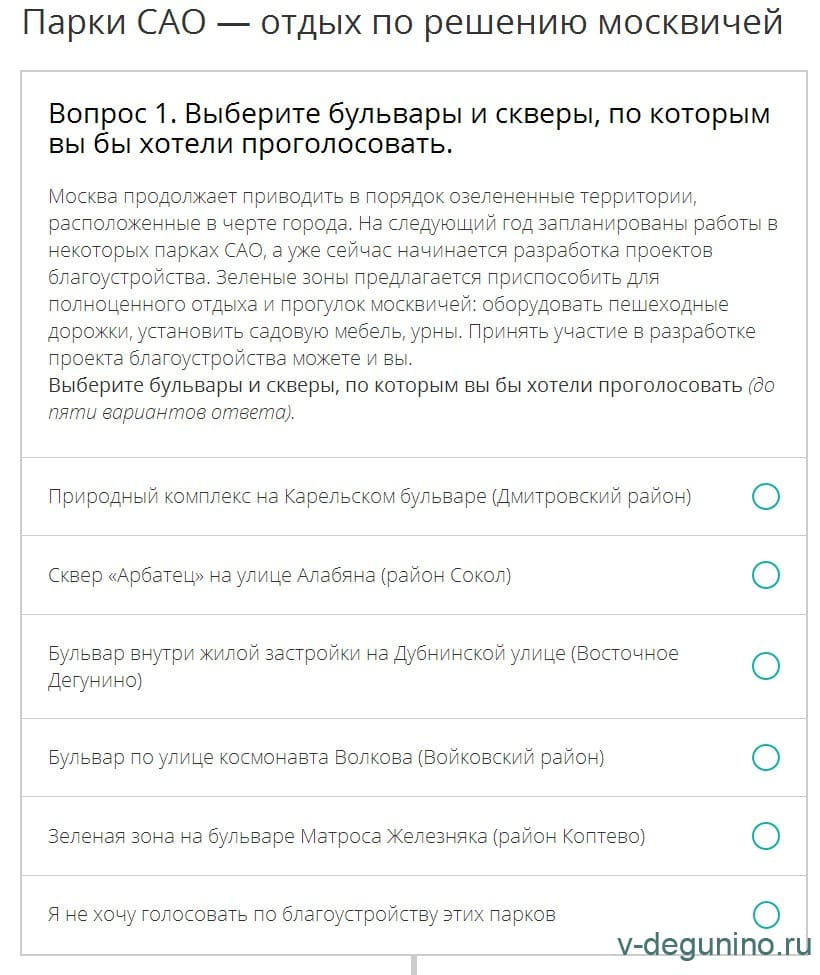 Парки САО — отдых по решению москвичей

Вопрос 1. Выберите бульвары и скверы, по которым вы бы хотели проголосовать.

Москва продолжает приводить в порядок озелененные территории, расположенные в черте города. На следующий год запланированы работы в некоторых парках САО, а уже сейчас начинается разработка проектов благоустройства. Зеленые зоны предлагается приспособить для полноценного отдыха и прогулок москвичей: оборудовать пешеходные дорожки, установить садовую мебель, урны. Принять участие в разработке проекта благоустройства можете и вы.
Выберите бульвары и скверы, по которым вы бы хотели проголосовать (до пяти вариантов ответа).

Природный комплекс на Карельском бульваре (Дмитровский район)

Сквер «Арбатец» на улице Алабяна (район Сокол)

Бульвар внутри жилой застройки на Дубнинской улице (Восточное Дегунино)

Бульвар по улице космонавта Волкова (Войковский район)

Зеленая зона на бульваре Матроса Железняка (район Коптево)

Я не хочу голосовать по благоустройству этих парков

v-degunino.ru